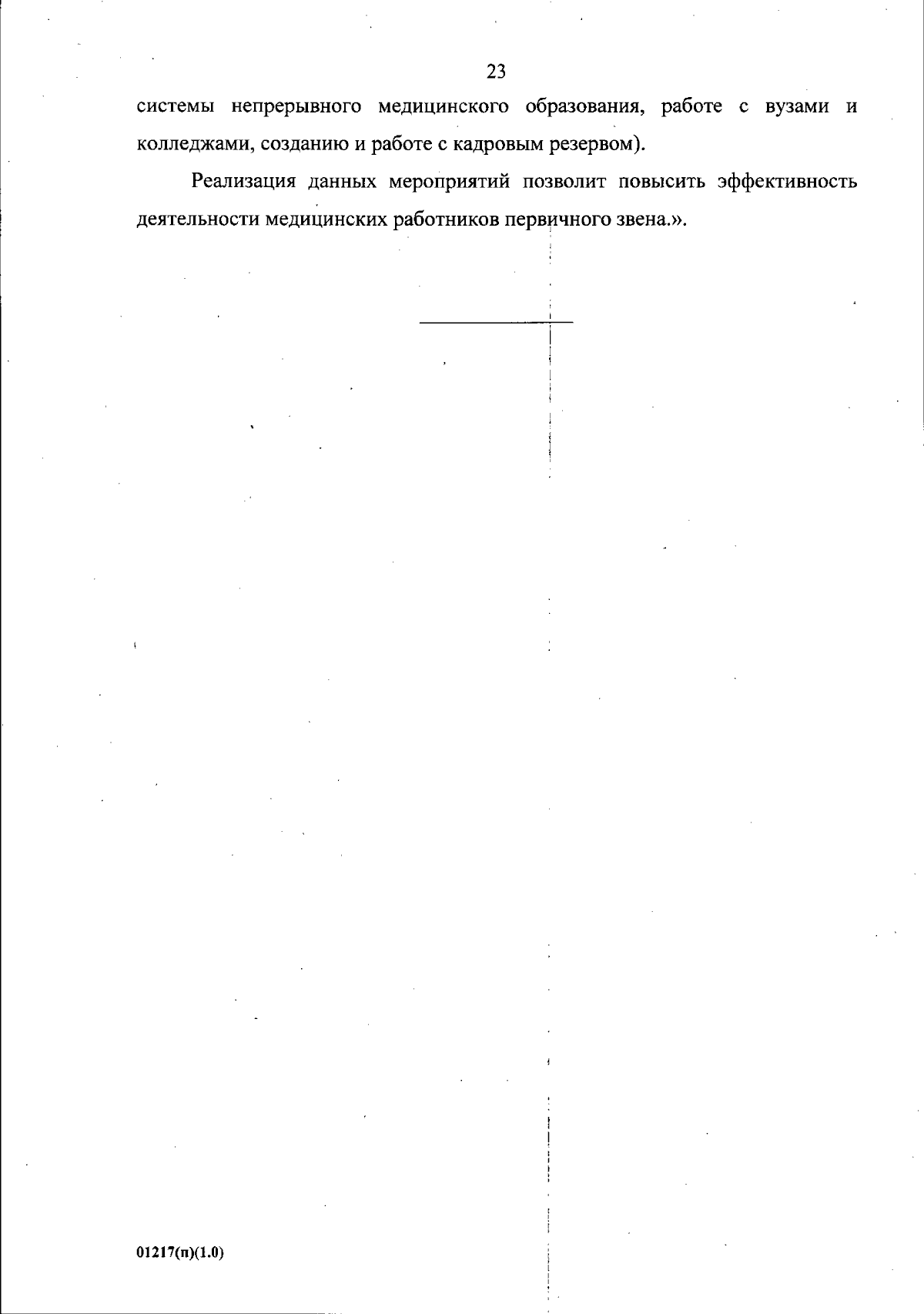 23

системы непрерывного медицинского образования, работе с вузами и колледжами, созданию и работе с кадровым резервом).

Реализация данных мероприятий позволит повысить эффективность деятельности медицинских работников первичного звена.».

01217(п)(1.0)